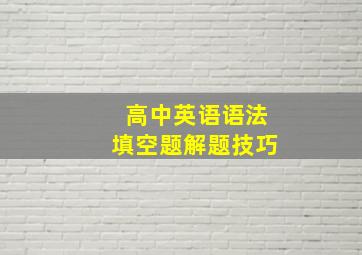 高中英语语法
填空题解题技巧